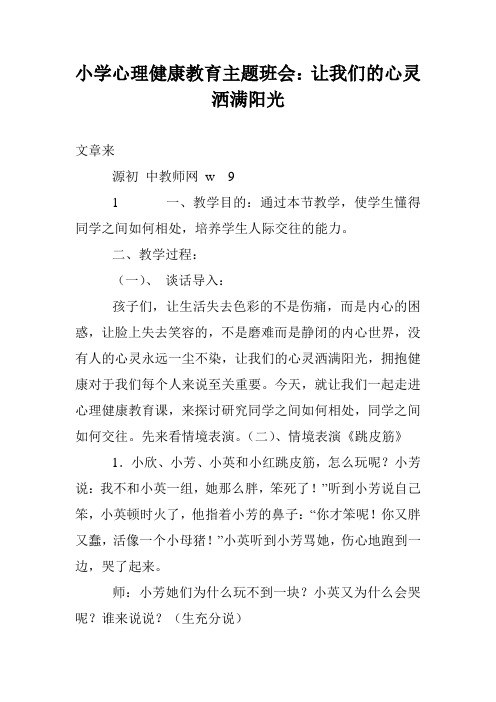 小学心理健康教育主题班会：让我们的心灵洒满阳光

文章来

源初 中教师网 w 9

1 一、教学目的：通过本节教学，使学生懂得同学之间如何相处，培养学生人际交往的能力。

二、教学过程：

（一）、 谈话导入：

孩子们，让生活失去色彩的不是伤痛，而是内心的困惑，让脸上失去笑容的，不是磨难而是静闭的内心世界，没有人的心灵永远一尘不染，让我们的心灵洒满阳光，拥抱健康对于我们每个人来说至关重要。今天，就让我们一起走进心理健康教育课，来探讨研究同学之间如何相处，同学之间如何交往。先来看情境表演。（二）、情境表演《跳皮筋》

1．小欣、小芳、小英和小红跳皮筋，怎么玩呢？小芳说：我不和小英一组，她那么胖，笨死了！”听到小芳说自己笨，小英顿时火了，他指着小芳的鼻子：“你才笨呢！你又胖又蠢，活像一个小母猪！”小英听到小芳骂她，伤心地跑到一边，哭了起来。

师：小芳她们为什么玩不到一块？小英又为什么会哭呢？谁来说说？（生充分说）